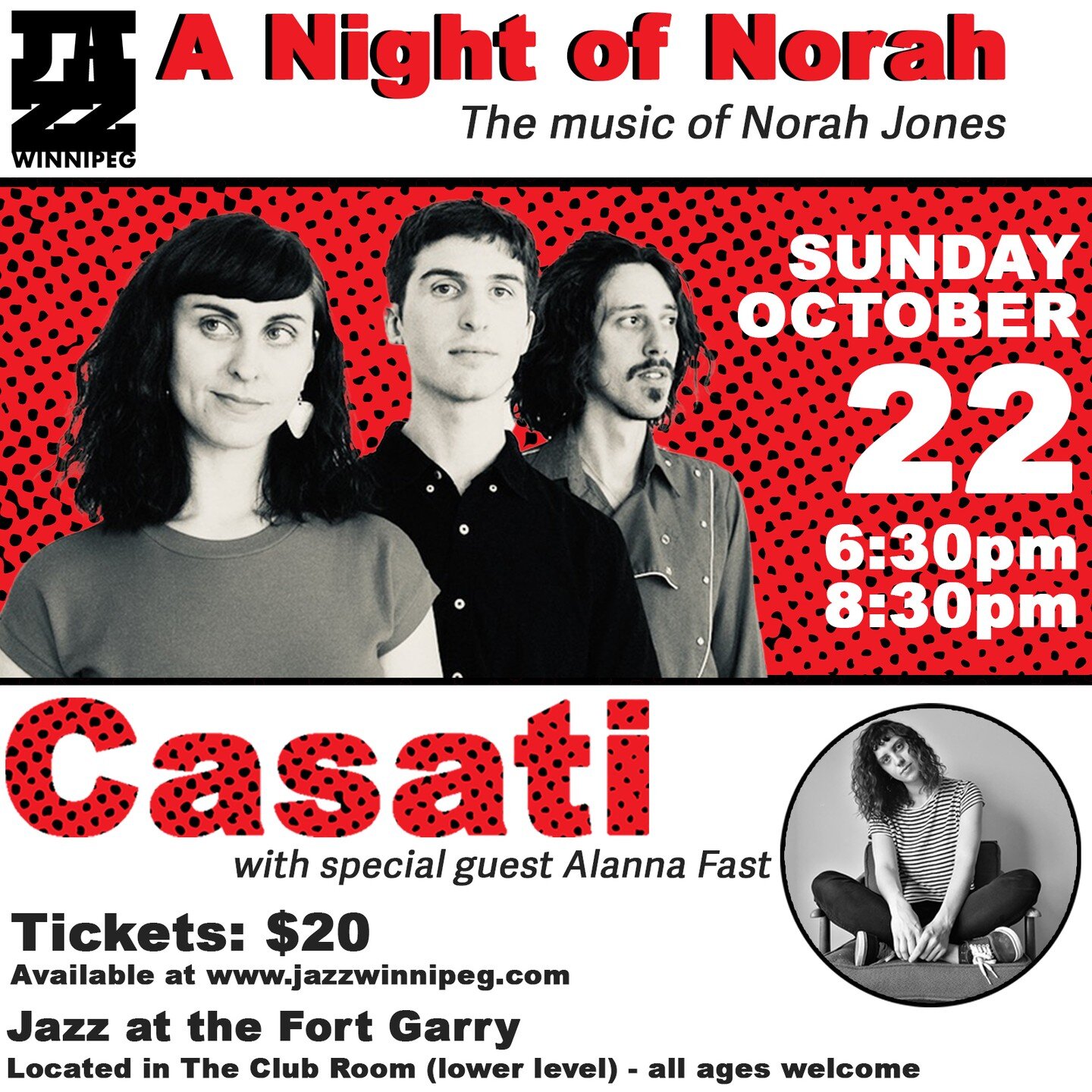 JAZZ
WINNIPEG

A Night of Norah
The music of Norah Jones

SUNDAY
OCTOBER
22
6:30pm
8:30pm

Casati
with special guest Alanna Fast

Tickets: $20
Available at www.jazzwinnipeg.com

Jazz at the Fort Garry
Located in The Club Room (lower level) - all ages welcome